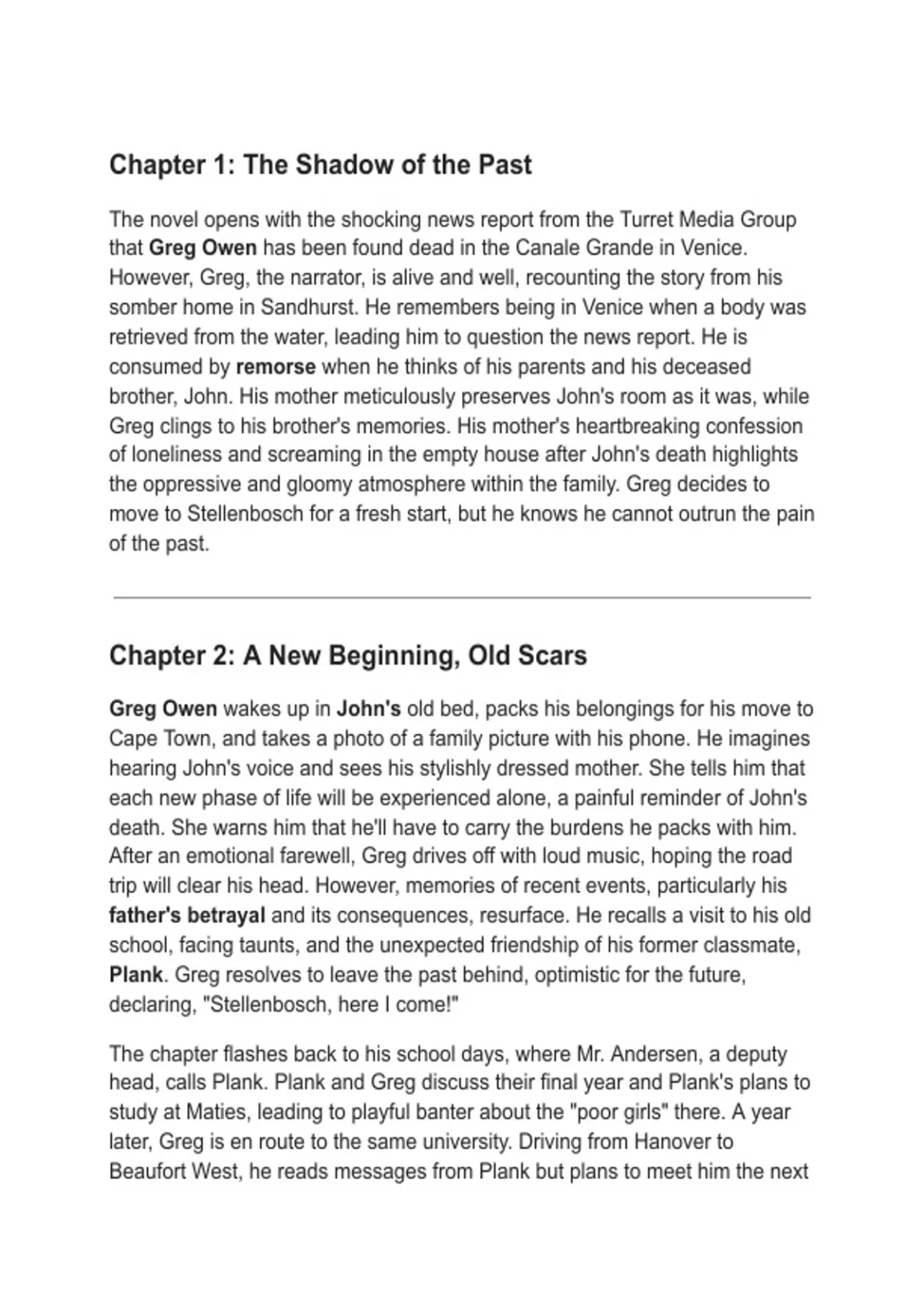 Chapter 1: The Shadow of the Past

The novel opens with the shocking news report from the Turret Media Group that Greg Owen has been found dead in the Canale Grande in Venice. However, Greg, the narrator, is alive and well, recounting the story from his somber home in Sandhurst. He remembers being in Venice when a body was retrieved from the water, leading him to question the news report. He is consumed by remorse when he thinks of his parents and his deceased brother, John. His mother meticulously preserves John's room as it was, while Greg clings to his brother's memories. His mother's heartbreaking confession of loneliness and screaming in the empty house after John's death highlights the oppressive and gloomy atmosphere within the family. Greg decides to move to Stellenbosch for a fresh start, but he knows he cannot outrun the pain of the past.

Chapter 2: A New Beginning, Old Scars

Greg Owen wakes up in John's old bed, packs his belongings for his move to Cape Town, and takes a photo of a family picture with his phone. He imagines hearing John's voice and sees his stylishly dressed mother. She tells him that each new phase of life will be experienced alone, a painful reminder of John's death. She warns him that he'll have to carry the burdens he packs with him. After an emotional farewell, Greg drives off with loud music, hoping the road trip will clear his head. However, memories of recent events, particularly his father's betrayal and its consequences, resurface. He recalls a visit to his old school, facing taunts, and the unexpected friendship of his former classmate, Plank. Greg resolves to leave the past behind, optimistic for the future, declaring, "Stellenbosch, here I come!"

The chapter flashes back to his school days, where Mr. Andersen, a deputy head, calls Plank. Plank and Greg discuss their final year and Plank's plans to study at Maties, leading to playful banter about the "poor girls" there. A year later, Greg is en route to the same university. Driving from Hanover to Beaufort West, he reads messages from Plank but plans to meet him the next